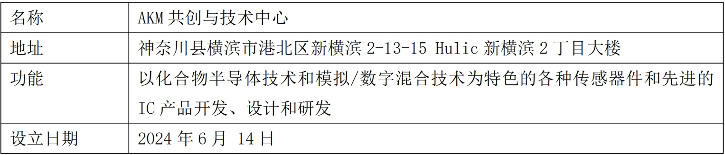 | 名称 | AKM 共创与技术中心 |
|---|---|
| 地址 | 神奈川县横滨市港北区新横滨 2-13-15 Hulic 新横滨 2 丁目大楼 |
| 功能 | 以化合物半导体技术和模拟/数字混合技术为特色的各种传感器件和先进的 IC 产品开发、设计和研发 |
| 设立日期 | 2024 年 6 月 14 日 |